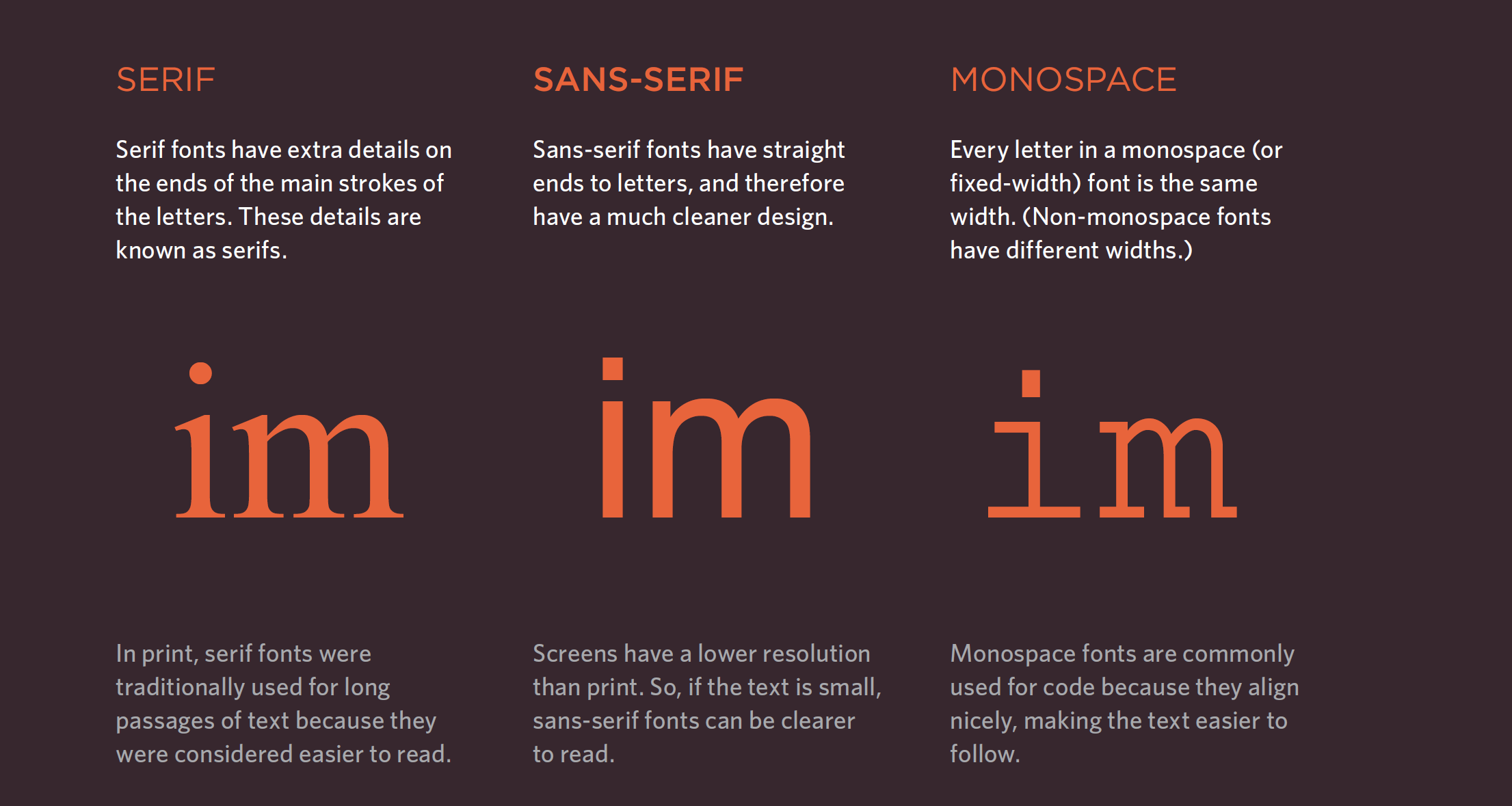 SERIF

Serif fonts have extra details on the ends of the main strokes of the letters. These details are known as serifs.

im

In print, serif fonts were traditionally used for long passages of text because they were considered easier to read.

SANS-SERIF

Sans-serif fonts have straight ends to letters, and therefore have a much cleaner design.

im

Screens have a lower resolution than print. So, if the text is small, sans-serif fonts can be clearer to read.

MONOSPACE

Every letter in a monospace (or fixed-width) font is the same width. (Non-monospace fonts have different widths.)

im

Monospace fonts are commonly used for code because they align nicely, making the text easier to follow.